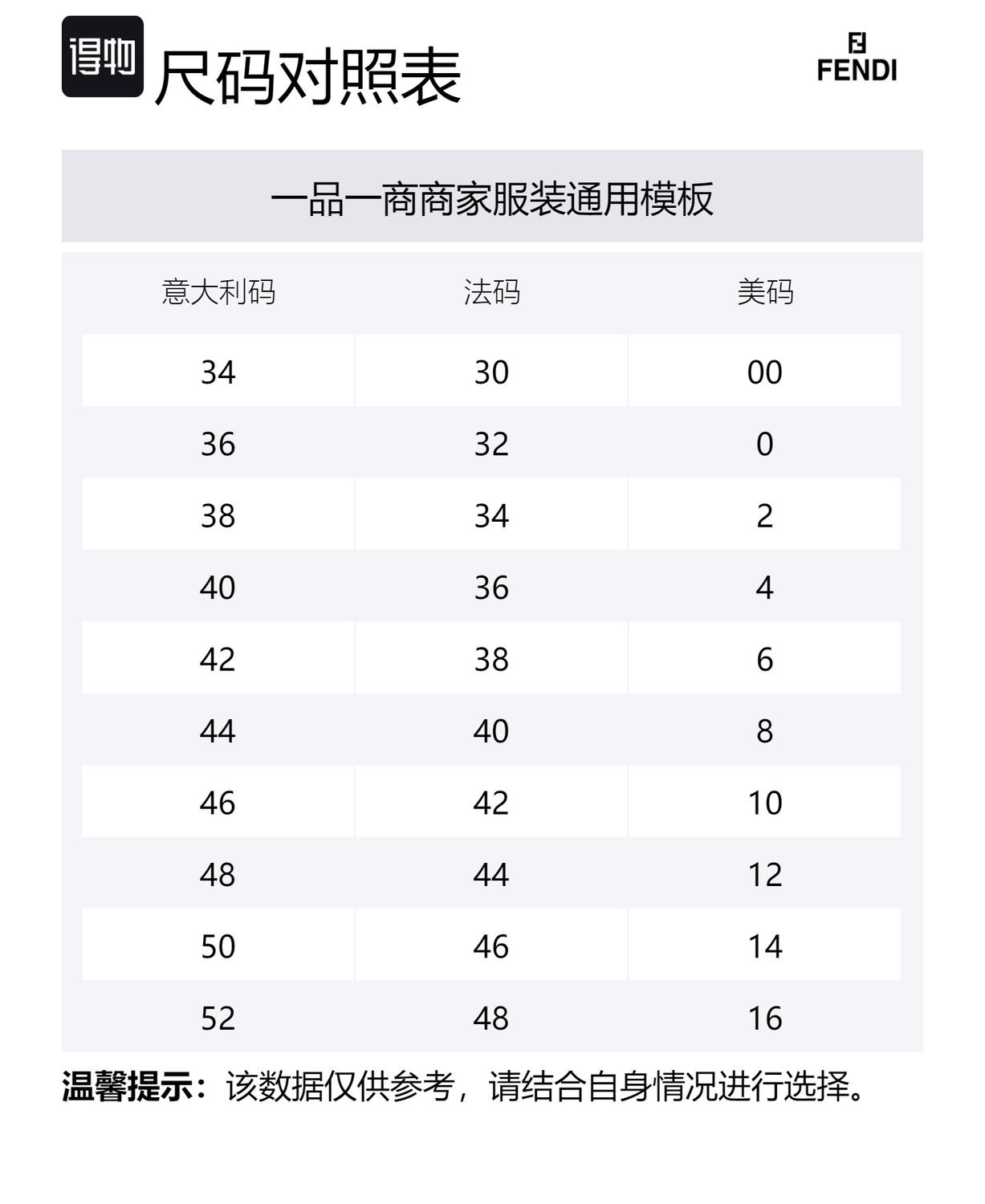 得物 尺码对照表

FENDI

一品一商商家服装通用模板

| 意大利码 | 法码 | 美码 |
|---|---|---|
| 34 | 30 | 00 |
| 36 | 32 | 0 |
| 38 | 34 | 2 |
| 40 | 36 | 4 |
| 42 | 38 | 6 |
| 44 | 40 | 8 |
| 46 | 42 | 10 |
| 48 | 44 | 12 |
| 50 | 46 | 14 |
| 52 | 48 | 16 |

温馨提示：该数据仅供参考，请结合自身情况进行选择。